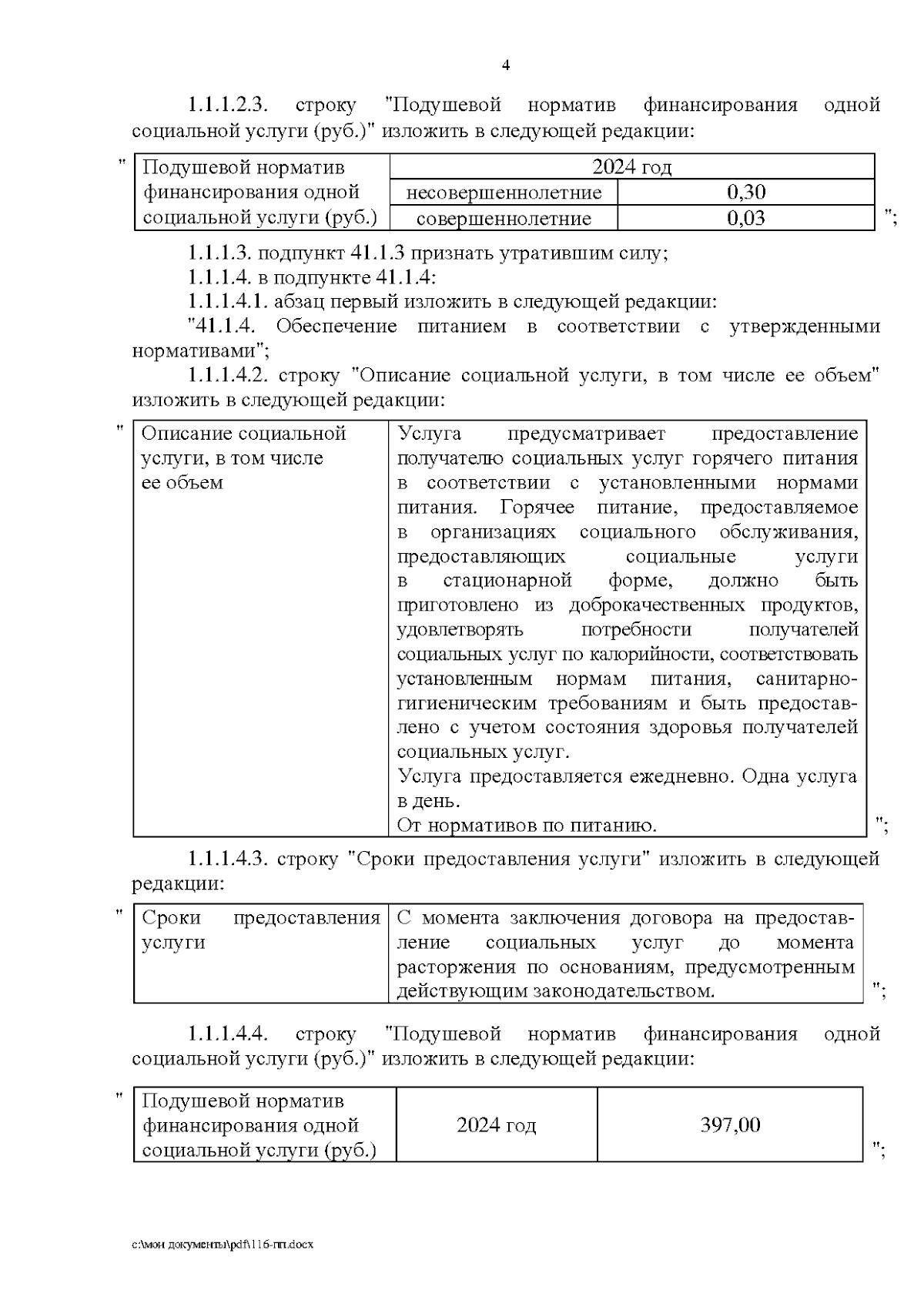 4

1.1.1.2.3. строку "Подушевой норматив финансирования одной социальной услуги (руб.)" изложить в следующей редакции:

"
| Подушевой норматив финансирования одной социальной услуги (руб.) | 2024 год | |
|---|---|---|
| | несовершеннолетние | 0,30 |
| | совершеннолетние | 0,03 |
";

1.1.1.3. подпункт 41.1.3 признать утратившим силу;

1.1.1.4. в подпункте 41.1.4:

1.1.1.4.1. абзац первый изложить в следующей редакции:

"41.1.4. Обеспечение питанием в соответствии с утвержденными нормативами";

1.1.1.4.2. строку "Описание социальной услуги, в том числе ее объем" изложить в следующей редакции:

"
| Описание социальной услуги, в том числе ее объем | Услуга предусматривает предоставление получателю социальных услуг горячего питания в соответствии с установленными нормами питания. Горячее питание, предоставляемое в организациях социального обслуживания, предоставляющих социальные услуги в стационарной форме, должно быть приготовлено из доброкачественных продуктов, удовлетворять потребности получателей социальных услуг по калорийности, соответствовать установленным нормам питания, санитарно-гигиеническим требованиям и быть предоставлено с учетом состояния здоровья получателей социальных услуг. Услуга предоставляется ежедневно. Одна услуга в день. От нормативов по питанию. |
|---|---|
";

1.1.1.4.3. строку "Сроки предоставления услуги" изложить в следующей редакции:

"
| Сроки предоставления услуги | С момента заключения договора на предоставление социальных услуг до момента расторжения по основаниям, предусмотренным действующим законодательством. |
|---|---|
";

1.1.1.4.4. строку "Подушевой норматив финансирования одной социальной услуги (руб.)" изложить в следующей редакции:

"
| Подушевой норматив финансирования одной социальной услуги (руб.) | 2024 год | 397,00 |
|---|---|---|
";

c:\мои документы\pdf\116-пп.docx